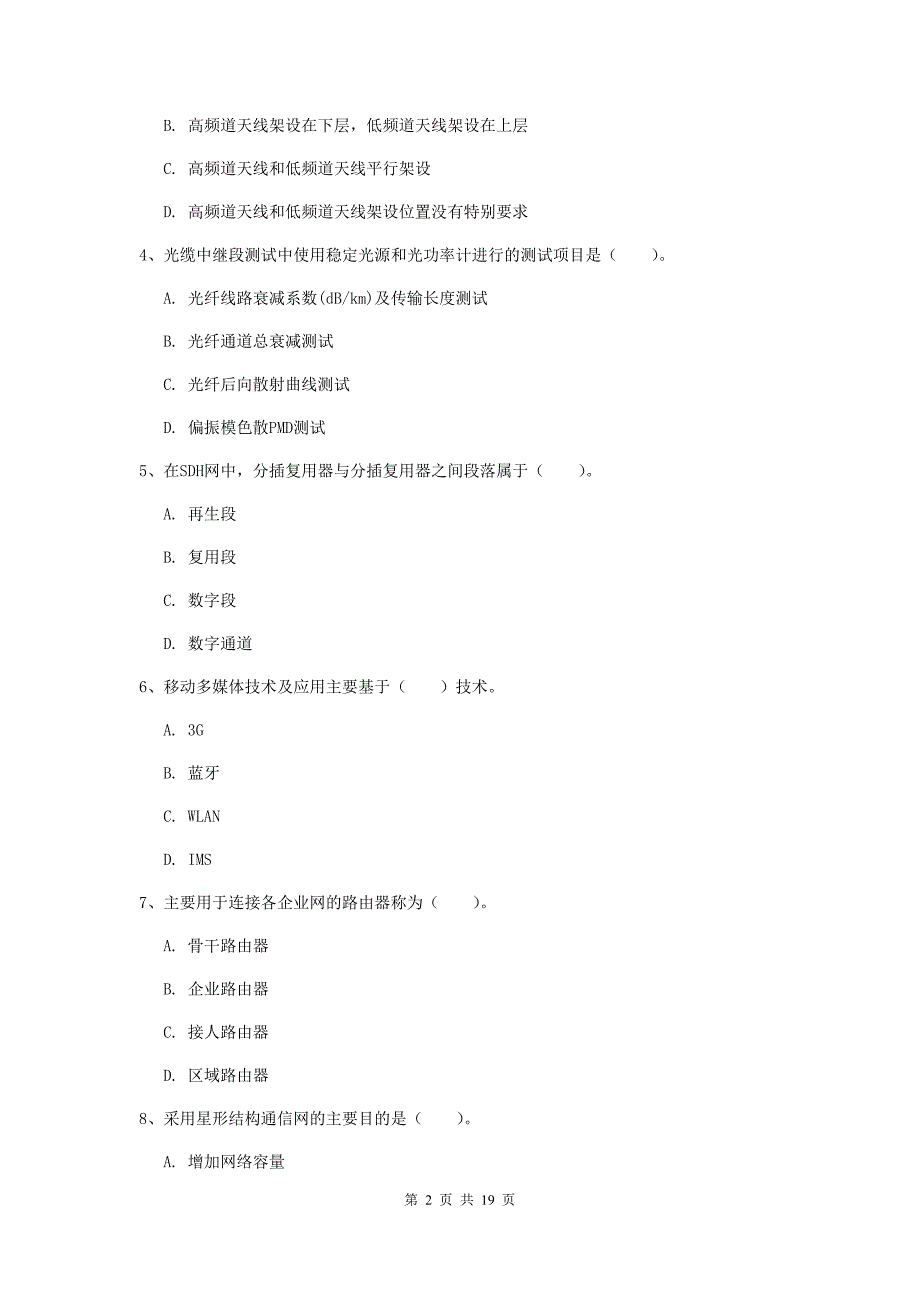 B. 高频道天线架设在下层，低频道天线架设在上层

C. 高频道天线和低频道天线平行架设

D. 高频道天线和低频道天线架设位置没有特别要求

4、光缆中继段测试中使用稳定光源和光功率计进行的测试项目是（　　）。

A. 光纤线路衰减系数(dB/km)及传输长度测试

B. 光纤通道总衰减测试

C. 光纤后向散射曲线测试

D. 偏振模色散PMD测试

5、在SDH网中，分插复用器与分插复用器之间段落属于（　　）。

A. 再生段

B. 复用段

C. 数字段

D. 数字通道

6、移动多媒体技术及应用主要基于（　　）技术。

A. 3G

B. 蓝牙

C. WLAN

D. IMS

7、主要用于连接各企业网的路由器称为（　　）。

A. 骨干路由器

B. 企业路由器

C. 接人路由器

D. 区域路由器

8、采用星形结构通信网的主要目的是（　　）。

A. 增加网络容量

第 2 页 共 19 页